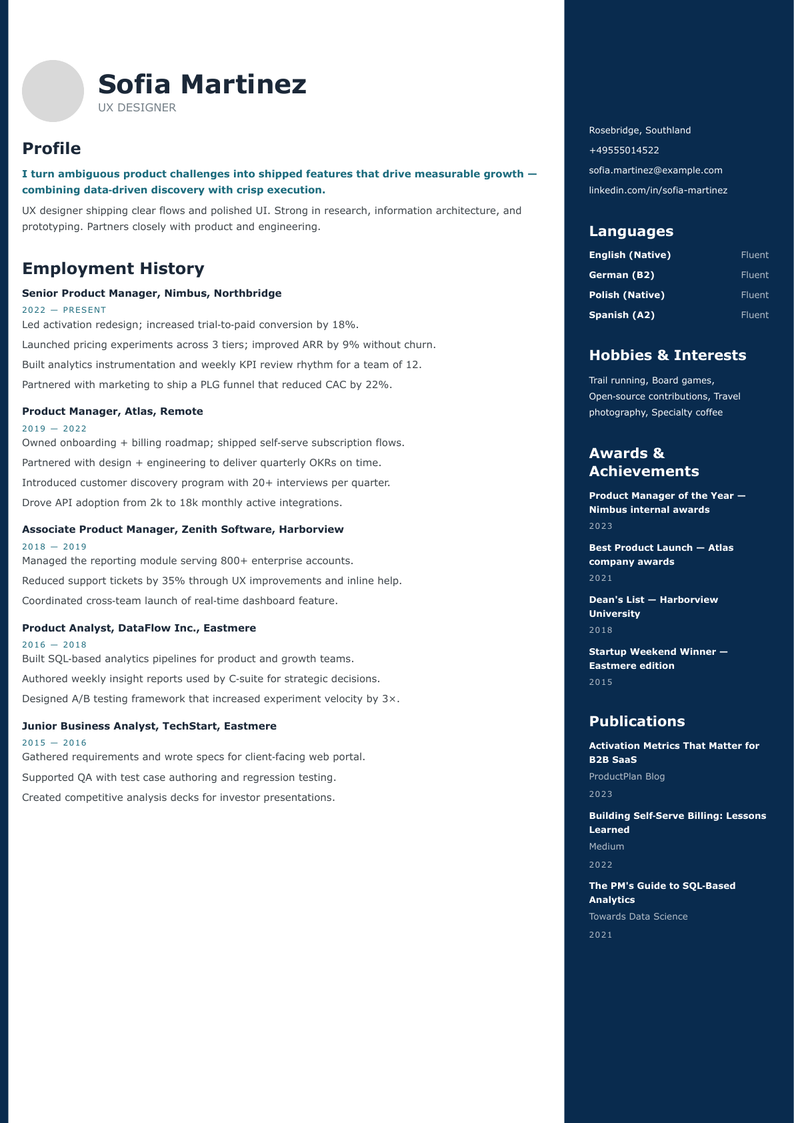 Sofia Martinez
UX DESIGNER

Profile

I turn ambiguous product challenges into shipped features that drive measurable growth — combining data-driven discovery with crisp execution.

UX designer shipping clear flows and polished UI. Strong in research, information architecture, and prototyping. Partners closely with product and engineering.

Employment History

Senior Product Manager, Nimbus, Northbridge
2022 — PRESENT
Led activation redesign; increased trial-to-paid conversion by 18%.
Launched pricing experiments across 3 tiers; improved ARR by 9% without churn.
Built analytics instrumentation and weekly KPI review rhythm for a team of 12.
Partnered with marketing to ship a PLG funnel that reduced CAC by 22%.

Product Manager, Atlas, Remote
2019 — 2022
Owned onboarding + billing roadmap; shipped self-serve subscription flows.
Partnered with design + engineering to deliver quarterly OKRs on time.
Introduced customer discovery program with 20+ interviews per quarter.
Drove API adoption from 2k to 18k monthly active integrations.

Associate Product Manager, Zenith Software, Harborview
2018 — 2019
Managed the reporting module serving 800+ enterprise accounts.
Reduced support tickets by 35% through UX improvements and inline help.
Coordinated cross-team launch of real-time dashboard feature.

Product Analyst, DataFlow Inc., Eastmere
2016 — 2018
Built SQL-based analytics pipelines for product and growth teams.
Authored weekly insight reports used by C-suite for strategic decisions.
Designed A/B testing framework that increased experiment velocity by 3×.

Junior Business Analyst, TechStart, Eastmere
2015 — 2016
Gathered requirements and wrote specs for client-facing web portal.
Supported QA with test case authoring and regression testing.
Created competitive analysis decks for investor presentations.

Rosebridge, Southland
+49555014522
sofia.martinez@example.com
linkedin.com/in/sofia-martinez

Languages
English (Native) Fluent
German (B2) Fluent
Polish (Native) Fluent
Spanish (A2) Fluent

Hobbies & Interests
Trail running, Board games, Open-source contributions, Travel photography, Specialty coffee

Awards & Achievements
Product Manager of the Year — Nimbus internal awards
2023
Best Product Launch — Atlas company awards
2021
Dean's List — Harborview University
2018
Startup Weekend Winner — Eastmere edition
2015

Publications
Activation Metrics That Matter for B2B SaaS
ProductPlan Blog
2023
Building Self-Serve Billing: Lessons Learned
Medium
2022
The PM's Guide to SQL-Based Analytics
Towards Data Science
2021